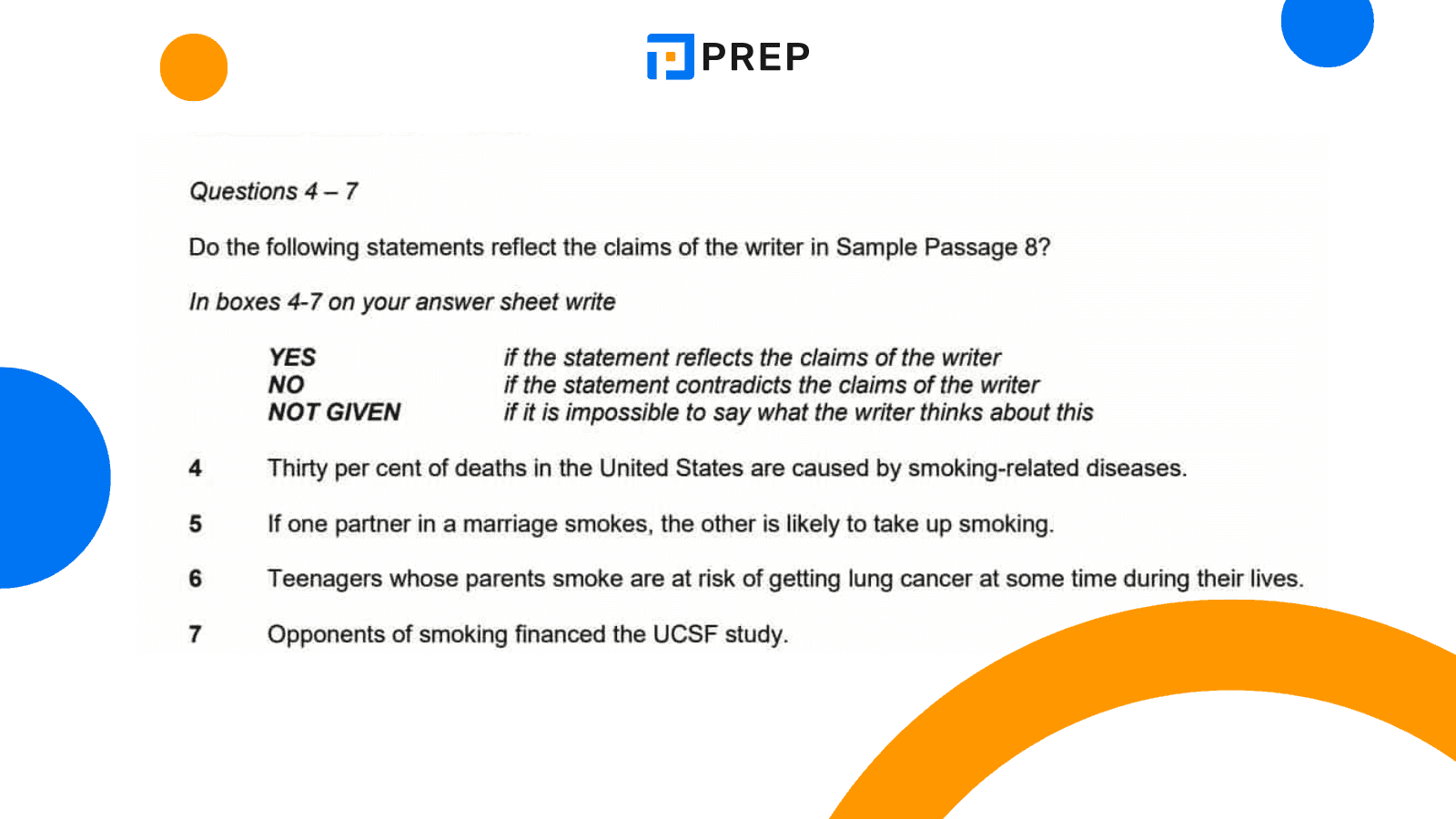 PREP

Questions 4 – 7

Do the following statements reflect the claims of the writer in Sample Passage 8?

In boxes 4-7 on your answer sheet write

YES if the statement reflects the claims of the writer
NO if the statement contradicts the claims of the writer
NOT GIVEN if it is impossible to say what the writer thinks about this

4 Thirty per cent of deaths in the United States are caused by smoking-related diseases.

5 If one partner in a marriage smokes, the other is likely to take up smoking.

6 Teenagers whose parents smoke are at risk of getting lung cancer at some time during their lives.

7 Opponents of smoking financed the UCSF study.